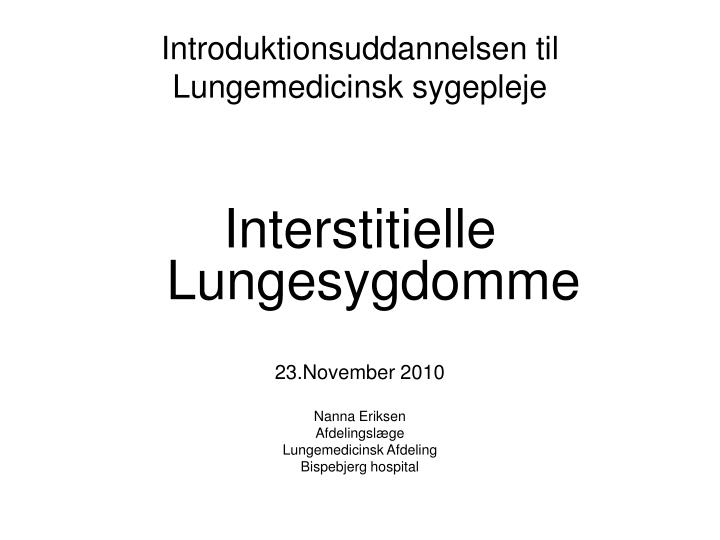 Introduktionsuddannelsen til Lungemedicinsk sygepleje

Interstitielle Lungesygdomme

23.November 2010

Nanna Eriksen
Afdelingslæge
Lungemedicinsk Afdeling
Bispebjerg hospital